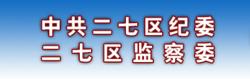 中共二七区纪委
二七区监察委